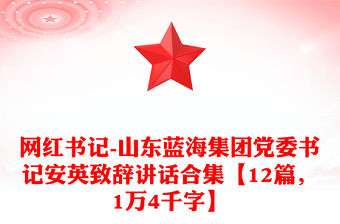 网红书记-山东蓝海集团党委书记安英致辞讲话合集【12篇，1万4千字】